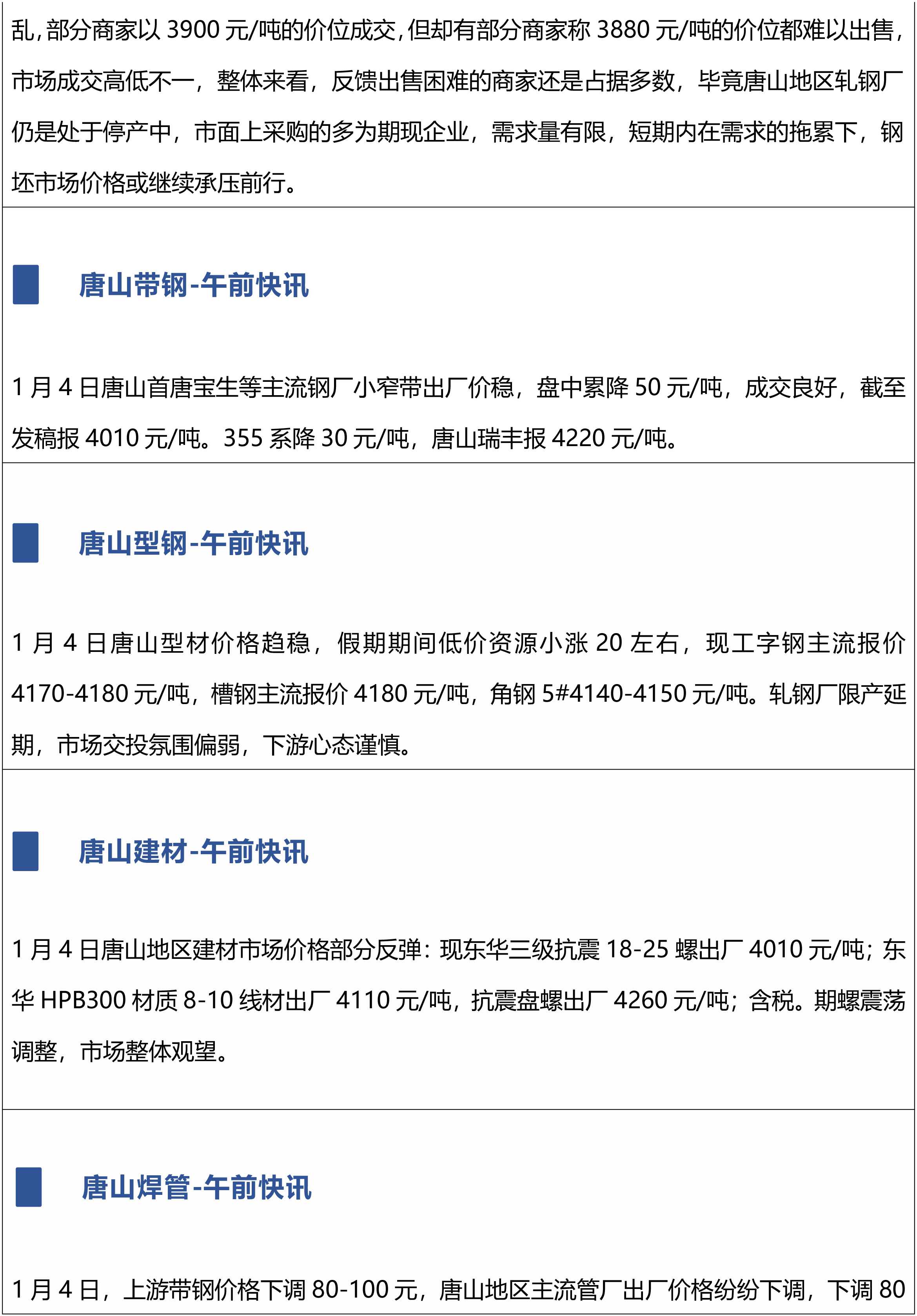 乱,部分商家以3900元/吨的价位成交,但却有部分商家称3880元/吨的价位都难以出售,市场成交高低不一，整体来看，反馈出售困难的商家还是占据多数，毕竟唐山地区轧钢厂仍是处于停产中，市面上采购的多为期现企业，需求量有限，短期内在需求的拖累下，钢坯市场价格或继续承压前行。

唐山带钢-午前快讯

1月4日唐山首唐宝生等主流钢厂小窄带出厂价稳，盘中累降50元/吨，成交良好，截至发稿报4010元/吨。355系降30元/吨，唐山瑞丰报4220元/吨。

唐山型钢-午前快讯

1月4日唐山型材价格趋稳，假期期间低价资源小涨20左右，现工字钢主流报价4170-4180元/吨，槽钢主流报价4180元/吨，角钢5#4140-4150元/吨。轧钢厂限产延期，市场交投氛围偏弱，下游心态谨慎。

唐山建材-午前快讯

1月4日唐山地区建材市场价格部分反弹：现东华三级抗震18-25螺出厂4010元/吨；东华HPB300材质8-10线材出厂4110元/吨，抗震盘螺出厂4260元/吨；含税。期螺震荡调整，市场整体观望。

唐山焊管-午前快讯

1月4日，上游带钢价格下调80-100元，唐山地区主流管厂出厂价格纷纷下调，下调80